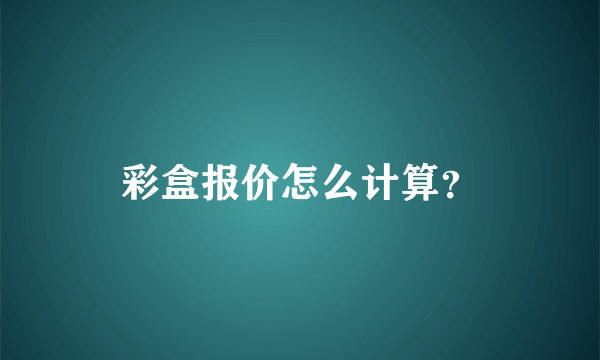 彩盒报价怎么计算?